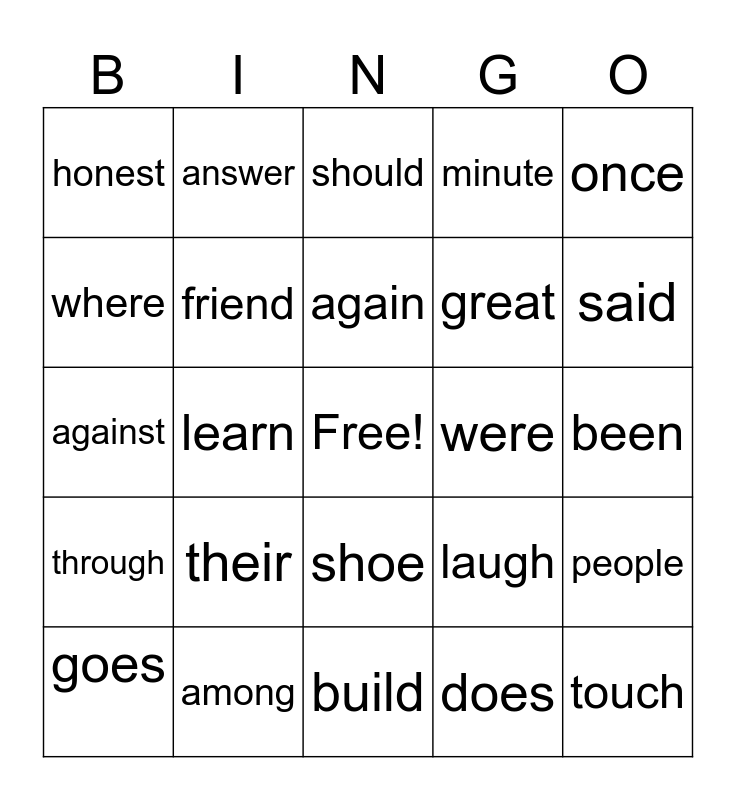 | B | I | N | G | O |
|---|---|---|---|---|
| honest | answer | should | minute | once |
| where | friend | again | great | said |
| against | learn | Free! | were | been |
| through | their | shoe | laugh | people |
| goes | among | build | does | touch |